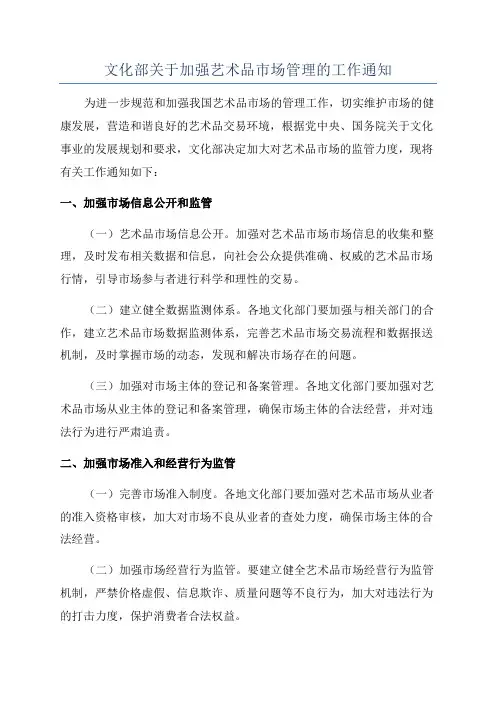 文化部关于加强艺术品市场管理的工作通知

为进一步规范和加强我国艺术品市场的管理工作，切实维护市场的健康发展，营造和谐良好的艺术品交易环境，根据党中央、国务院关于文化事业的发展规划和要求，文化部决定加大对艺术品市场的监管力度，现将有关工作通知如下：

一、加强市场信息公开和监管

（一）艺术品市场信息公开。加强对艺术品市场市场信息的收集和整理，及时发布相关数据和信息，向社会公众提供准确、权威的艺术品市场行情，引导市场参与者进行科学和理性的交易。

（二）建立健全数据监测体系。各地文化部门要加强与相关部门的合作，建立艺术品市场数据监测体系，完善艺术品市场交易流程和数据报送机制，及时掌握市场的动态，发现和解决市场存在的问题。

（三）加强对市场主体的登记和备案管理。各地文化部门要加强对艺术品市场从业主体的登记和备案管理，确保市场主体的合法经营，并对违法行为进行严肃追责。

二、加强市场准入和经营行为监管

（一）完善市场准入制度。各地文化部门要加强对艺术品市场从业者的准入资格审核，加大对市场不良从业者的查处力度，确保市场主体的合法经营。

（二）加强市场经营行为监管。要建立健全艺术品市场经营行为监管机制，严禁价格虚假、信息欺诈、质量问题等不良行为，加大对违法行为的打击力度，保护消费者合法权益。